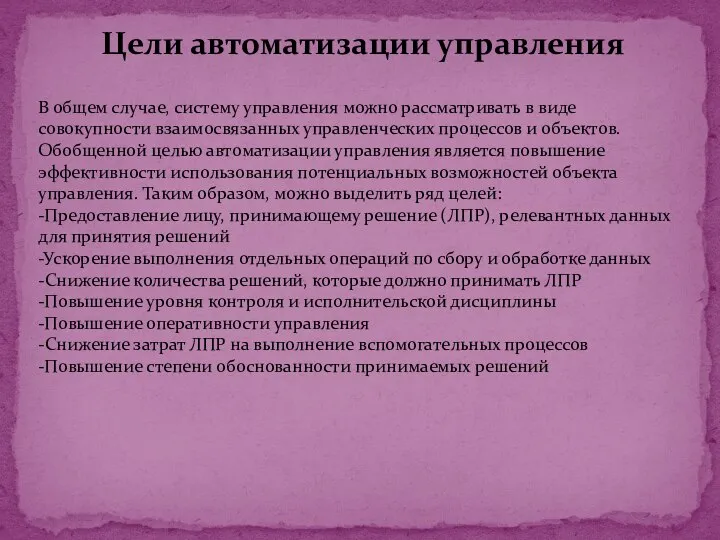 Цели автоматизации управления

В общем случае, систему управления можно рассматривать в виде совокупности взаимосвязанных управленческих процессов и объектов. Обобщенной целью автоматизации управления является повышение эффективности использования потенциальных возможностей объекта управления. Таким образом, можно выделить ряд целей:
-Предоставление лицу, принимающему решение (ЛПР), релевантных данных для принятия решений
-Ускорение выполнения отдельных операций по сбору и обработке данных
-Снижение количества решений, которые должно принимать ЛПР
-Повышение уровня контроля и исполнительской дисциплины
-Повышение оперативности управления
-Снижение затрат ЛПР на выполнение вспомогательных процессов
-Повышение степени обоснованности принимаемых решений